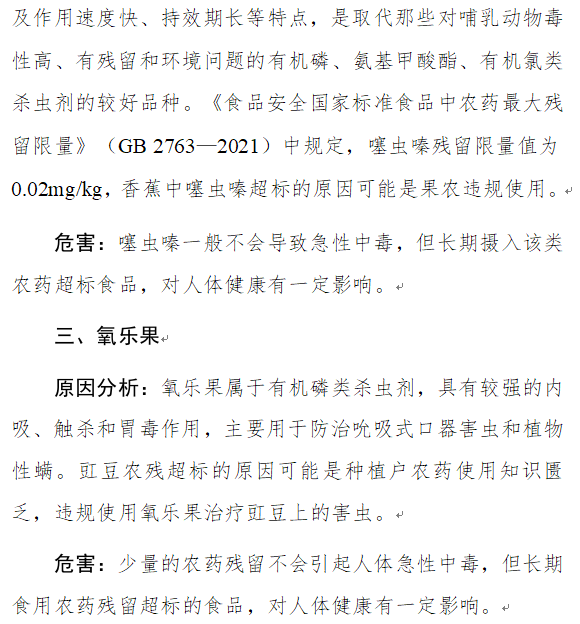 及作用速度快、持效期长等特点，是取代那些对哺乳动物毒性高、有残留和环境问题的有机磷、氨基甲酸酯、有机氯类杀虫剂的较好品种。《食品安全国家标准食品中农药最大残留限量》（GB 2763—2021）中规定，噻虫嗪残留限量值为0.02mg/kg，香蕉中噻虫嗪超标的原因可能是果农违规使用。

危害：噻虫嗪一般不会导致急性中毒，但长期摄入该类农药超标食品，对人体健康有一定影响。

三、氧乐果

原因分析：氧乐果属于有机磷类杀虫剂，具有较强的内吸、触杀和胃毒作用，主要用于防治吮吸式口器害虫和植物性螨。豇豆农残超标的原因可能是种植户农药使用知识匮乏，违规使用氧乐果治疗豇豆上的害虫。

危害：少量的农药残留不会引起人体急性中毒，但长期食用农药残留超标的食品，对人体健康有一定影响。